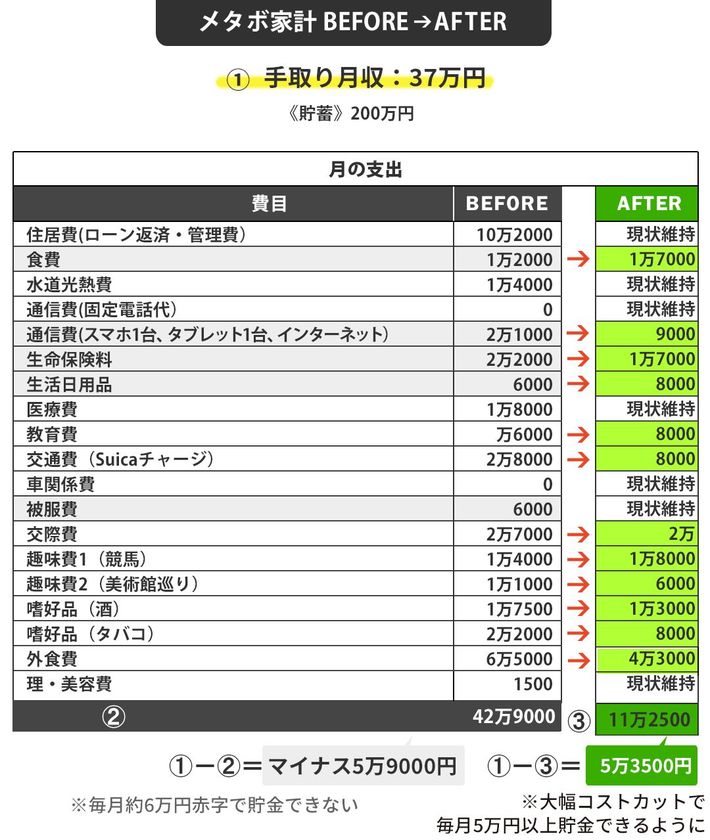 メタボ家計 BEFORE→AFTER

① 手取り月収：37万円

《貯蓄》200万円

月の支出

| 費目 | BEFORE | | AFTER |
|---|---|---|---|
| 住居費(ローン返済・管理費) | 10万2000 | | 現状維持 |
| 食費 | 1万2000 | → | 1万7000 |
| 水道光熱費 | 1万4000 | | 現状維持 |
| 通信費(固定電話代) | 0 | | 現状維持 |
| 通信費(スマホ1台、タブレット1台、インターネット) | 2万1000 | → | 9000 |
| 生命保険料 | 2万2000 | → | 1万7000 |
| 生活日用品 | 6000 | → | 8000 |
| 医療費 | 1万8000 | | 現状維持 |
| 教育費 | 万6000 | → | 8000 |
| 交通費（Suicaチャージ） | 2万8000 | → | 8000 |
| 車関係費 | 0 | | 現状維持 |
| 被服費 | 6000 | | 現状維持 |
| 交際費 | 2万7000 | → | 2万 |
| 趣味費1（競馬） | 1万4000 | → | 1万8000 |
| 趣味費2（美術館巡り） | 1万1000 | → | 6000 |
| 嗜好品（酒） | 1万7500 | → | 1万3000 |
| 嗜好品（タバコ） | 2万2000 | → | 8000 |
| 外食費 | 6万5000 | → | 4万3000 |
| 理・美容費 | 1500 | | 現状維持 |
| ② | 42万9000 | ③ | 11万2500 |

①ー②＝ マイナス5万9000円　①ー③＝ 5万3500円

※毎月約6万円赤字で貯金できない

※大幅コストカットで毎月5万円以上貯金できるように